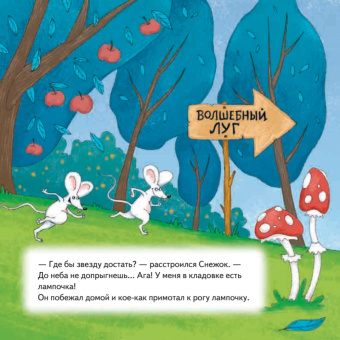 ВОЛШЕБНЫЙ ЛУГ

— Где бы звезду достать? — расстроился Снежок. — До неба не допрыгнешь... Ага! У меня в кладовке есть лампочка!
Он побежал домой и кое-как примотал к рогу лампочку.